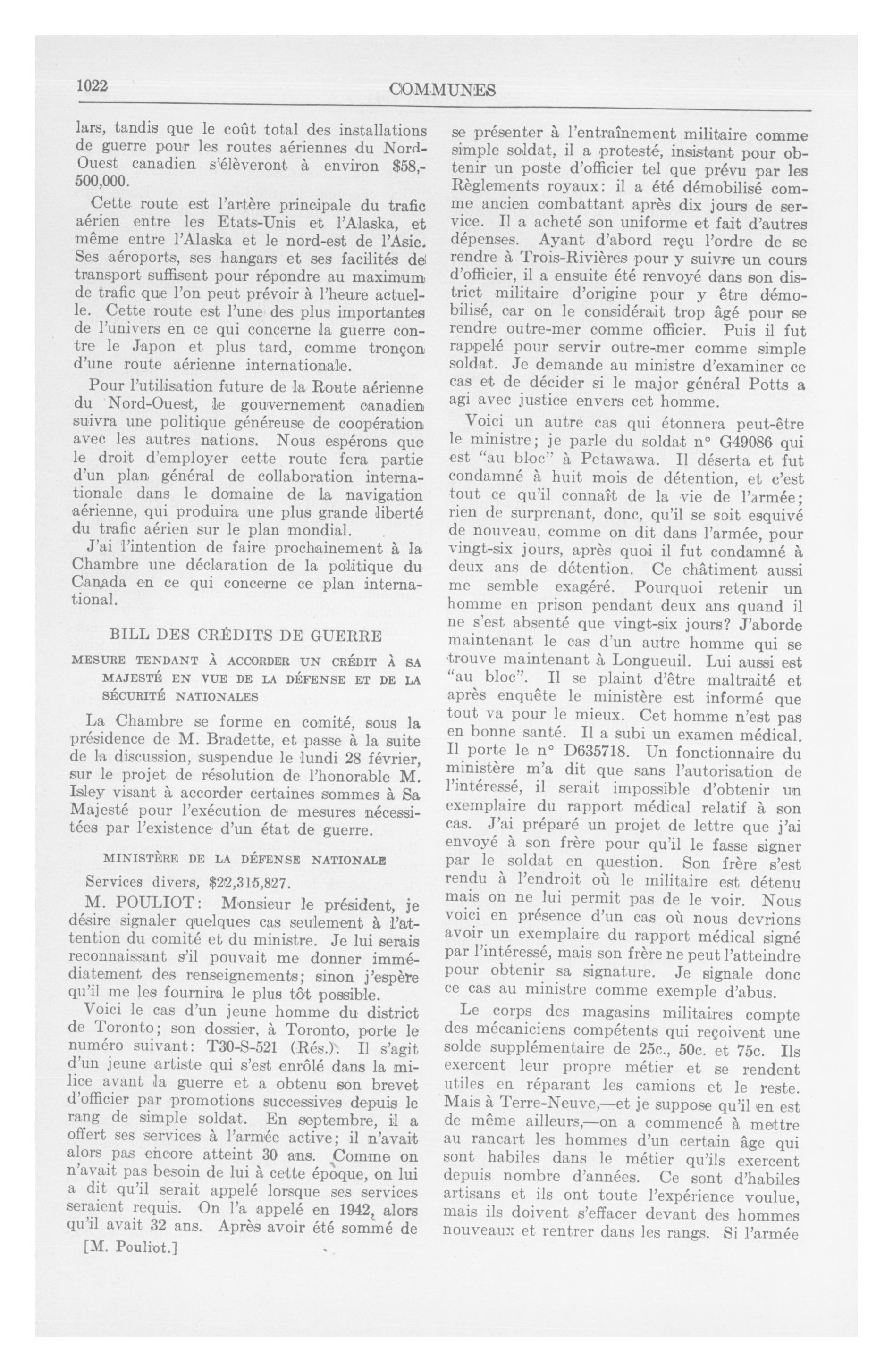 1022

COMMUNES

lars, tandis que le coût total des installations de guerre pour les routes aériennes du Nord-Ouest canadien s'élèveront à environ $58,500,000.

Cette route est l'artère principale du trafic aérien entre les Etats-Unis et l'Alaska, et même entre l'Alaska et le nord-est de l'Asie. Ses aéroports, ses hangars et ses facilités de transport suffisent pour répondre au maximum de trafic que l'on peut prévoir à l'heure actuelle. Cette route est l'une des plus importantes de l'univers en ce qui concerne la guerre contre le Japon et plus tard, comme tronçon d'une route aérienne internationale.

Pour l'utilisation future de la Route aérienne du Nord-Ouest, le gouvernement canadien suivra une politique généreuse de coopération avec les autres nations. Nous espérons que le droit d'employer cette route fera partie d'un plan général de collaboration internationale dans le domaine de la navigation aérienne, qui produira une plus grande liberté du trafic aérien sur le plan mondial.

J'ai l'intention de faire prochainement à la Chambre une déclaration de la politique du Canada en ce qui concerne ce plan international.

BILL DES CRÉDITS DE GUERRE

MESURE TENDANT À ACCORDER UN CRÉDIT À SA MAJESTÉ EN VUE DE LA DÉFENSE ET DE LA SÉCURITÉ NATIONALES

La Chambre se forme en comité, sous la présidence de M. Bradette, et passe à la suite de la discussion, suspendue le lundi 28 février, sur le projet de résolution de l'honorable M. Isley visant à accorder certaines sommes à Sa Majesté pour l'exécution de mesures nécessitées par l'existence d'un état de guerre.

MINISTÈRE DE LA DÉFENSE NATIONALE

Services divers, $22,315,827.

M. POULIOT: Monsieur le président, je désire signaler quelques cas seulement à l'attention du comité et du ministre. Je lui serais reconnaissant s'il pouvait me donner immédiatement des renseignements; sinon j'espère qu'il me les fournira le plus tôt possible.

Voici le cas d'un jeune homme du district de Toronto; son dossier, à Toronto, porte le numéro suivant: T30-S-521 (Rés.). Il s'agit d'un jeune artiste qui s'est enrôlé dans la milice avant la guerre et a obtenu son brevet d'officier par promotions successives depuis le rang de simple soldat. En septembre, il a offert ses services à l'armée active; il n'avait alors pas encore atteint 30 ans. Comme on n'avait pas besoin de lui à cette époque, on lui a dit qu'il serait appelé lorsque ses services seraient requis. On l'a appelé en 1942, alors qu'il avait 32 ans. Après avoir été sommé de

[M. Pouliot.]

se présenter à l'entraînement militaire comme simple soldat, il a protesté, insistant pour obtenir un poste d'officier tel que prévu par les Règlements royaux: il a été démobilisé comme ancien combattant après dix jours de service. Il a acheté son uniforme et fait d'autres dépenses. Ayant d'abord reçu l'ordre de se rendre à Trois-Rivières pour y suivre un cours d'officier, il a ensuite été renvoyé dans son district militaire d'origine pour y être démobilisé, car on le considérait trop âgé pour se rendre outre-mer comme officier. Puis il fut rappelé pour servir outre-mer comme simple soldat. Je demande au ministre d'examiner ce cas et de décider si le major général Potts a agi avec justice envers cet homme.

Voici un autre cas qui étonnera peut-être le ministre; je parle du soldat n° G49086 qui est "au bloc" à Petawawa. Il déserta et fut condamné à huit mois de détention, et c'est tout ce qu'il connaît de la vie de l'armée; rien de surprenant, donc, qu'il se soit esquivé de nouveau, comme on dit dans l'armée, pour vingt-six jours, après quoi il fut condamné à deux ans de détention. Ce châtiment aussi me semble exagéré. Pourquoi retenir un homme en prison pendant deux ans quand il ne s'est absenté que vingt-six jours? J'aborde maintenant le cas d'un autre homme qui se trouve maintenant à Longueuil. Lui aussi est "au bloc". Il se plaint d'être maltraité et après enquête le ministère est informé que tout va pour le mieux. Cet homme n'est pas en bonne santé. Il a subi un examen médical. Il porte le n° D635718. Un fonctionnaire du ministère m'a dit que sans l'autorisation de l'intéressé, il serait impossible d'obtenir un exemplaire du rapport médical relatif à son cas. J'ai préparé un projet de lettre que j'ai envoyé à son frère pour qu'il le fasse signer par le soldat en question. Son frère s'est rendu à l'endroit où le militaire est détenu mais on ne lui permit pas de le voir. Nous voici en présence d'un cas où nous devrions avoir un exemplaire du rapport médical signé par l'intéressé, mais son frère ne peut l'atteindre pour obtenir sa signature. Je signale donc ce cas au ministre comme exemple d'abus.

Le corps des magasins militaires compte des mécaniciens compétents qui reçoivent une solde supplémentaire de 25c., 50c. et 75c. Ils exercent leur propre métier et se rendent utiles en réparant les camions et le reste. Mais à Terre-Neuve,—et je suppose qu'il en est de même ailleurs,—on a commencé à mettre au rancart les hommes d'un certain âge qui sont habiles dans le métier qu'ils exercent depuis nombre d'années. Ce sont d'habiles artisans et ils ont toute l'expérience voulue, mais ils doivent s'effacer devant des hommes nouveaux et rentrer dans les rangs. Si l'armée